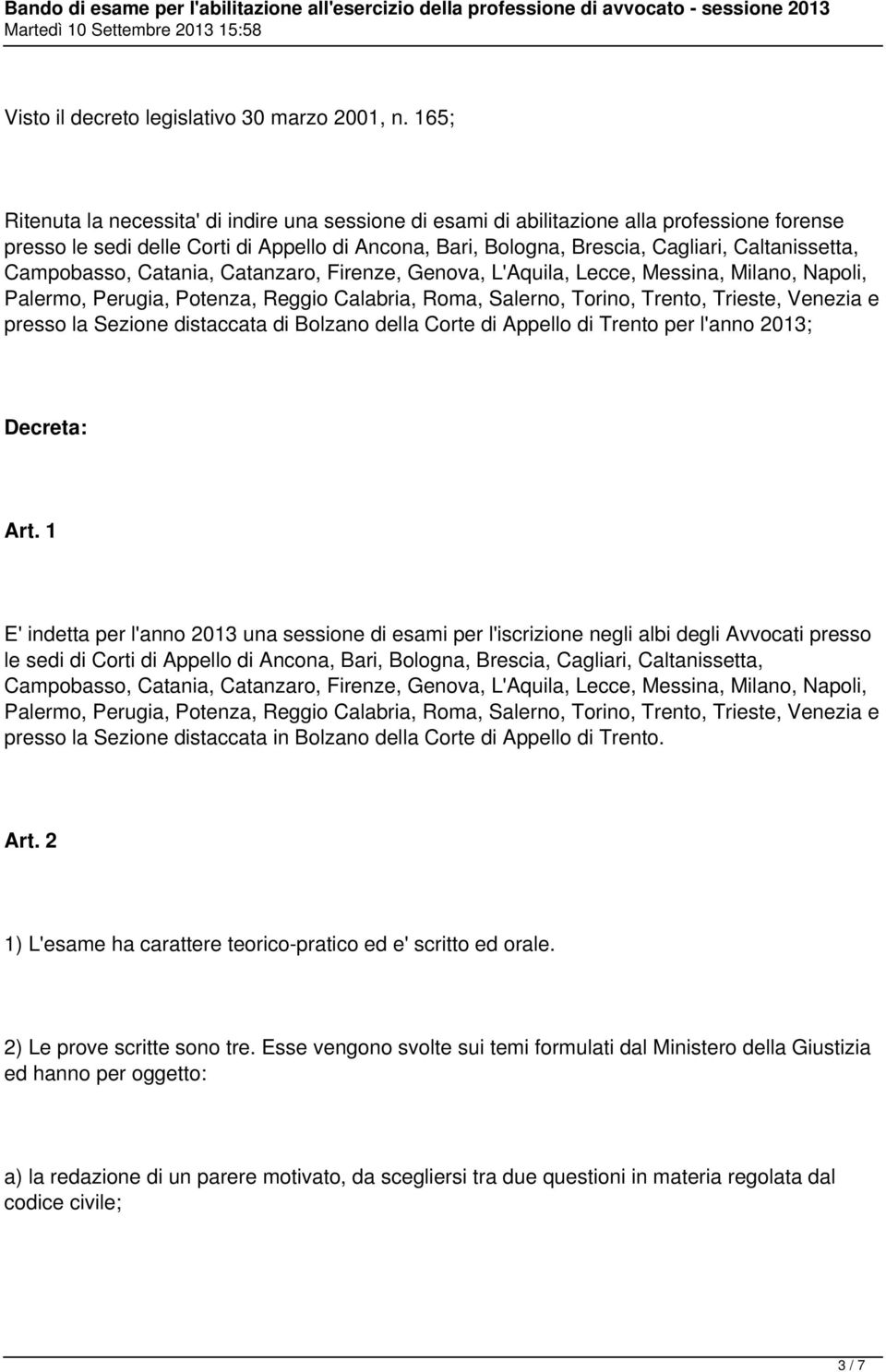 Bando di esame per l'abilitazione all'esercizio della professione di avvocato - sessione 2013
Martedì 10 Settembre 2013 15:58

Visto il decreto legislativo 30 marzo 2001, n. 165;

Ritenuta la necessita' di indire una sessione di esami di abilitazione alla professione forense presso le sedi delle Corti di Appello di Ancona, Bari, Bologna, Brescia, Cagliari, Caltanissetta, Campobasso, Catania, Catanzaro, Firenze, Genova, L'Aquila, Lecce, Messina, Milano, Napoli, Palermo, Perugia, Potenza, Reggio Calabria, Roma, Salerno, Torino, Trento, Trieste, Venezia e presso la Sezione distaccata di Bolzano della Corte di Appello di Trento per l'anno 2013;

Decreta:

Art. 1

E' indetta per l'anno 2013 una sessione di esami per l'iscrizione negli albi degli Avvocati presso le sedi di Corti di Appello di Ancona, Bari, Bologna, Brescia, Cagliari, Caltanissetta, Campobasso, Catania, Catanzaro, Firenze, Genova, L'Aquila, Lecce, Messina, Milano, Napoli, Palermo, Perugia, Potenza, Reggio Calabria, Roma, Salerno, Torino, Trento, Trieste, Venezia e presso la Sezione distaccata in Bolzano della Corte di Appello di Trento.

Art. 2

1) L'esame ha carattere teorico-pratico ed e' scritto ed orale.

2) Le prove scritte sono tre. Esse vengono svolte sui temi formulati dal Ministero della Giustizia ed hanno per oggetto:

a) la redazione di un parere motivato, da scegliersi tra due questioni in materia regolata dal codice civile;

3 / 7